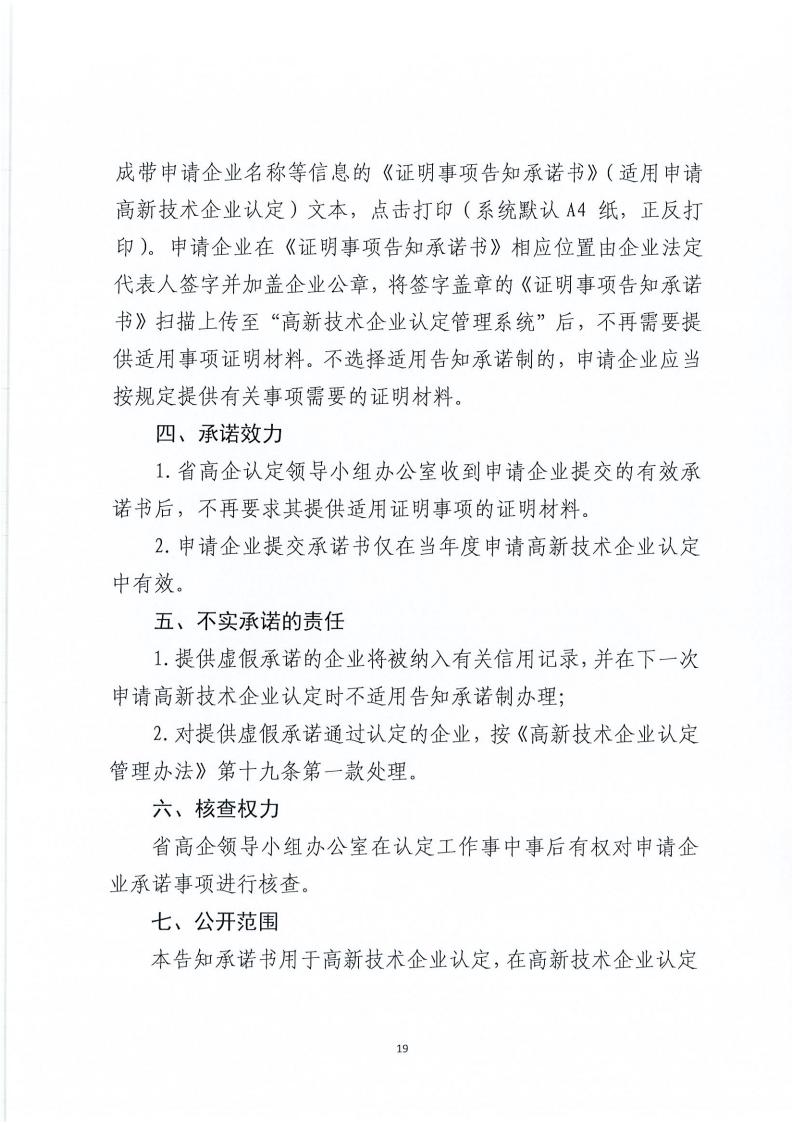 成带申请企业名称等信息的《证明事项告知承诺书》（适用申请高新技术企业认定）文本，点击打印（系统默认 A4 纸，正反打印）。申请企业在《证明事项告知承诺书》相应位置由企业法定代表人签字并加盖企业公章，将签字盖章的《证明事项告知承诺书》扫描上传至“高新技术企业认定管理系统”后，不再需要提供适用事项证明材料。不选择适用告知承诺制的，申请企业应当按规定提供有关事项需要的证明材料。

四、承诺效力

1.省高企认定领导小组办公室收到申请企业提交的有效承诺书后，不再要求其提供适用证明事项的证明材料。

2.申请企业提交承诺书仅在当年度申请高新技术企业认定中有效。

五、不实承诺的责任

1.提供虚假承诺的企业将被纳入有关信用记录，并在下一次申请高新技术企业认定时不适用告知承诺制办理；

2.对提供虚假承诺通过认定的企业，按《高新技术企业认定管理办法》第十九条第一款处理。

六、核查权力

省高企领导小组办公室在认定工作事中事后有权对申请企业承诺事项进行核查。

七、公开范围

本告知承诺书用于高新技术企业认定，在高新技术企业认定

19